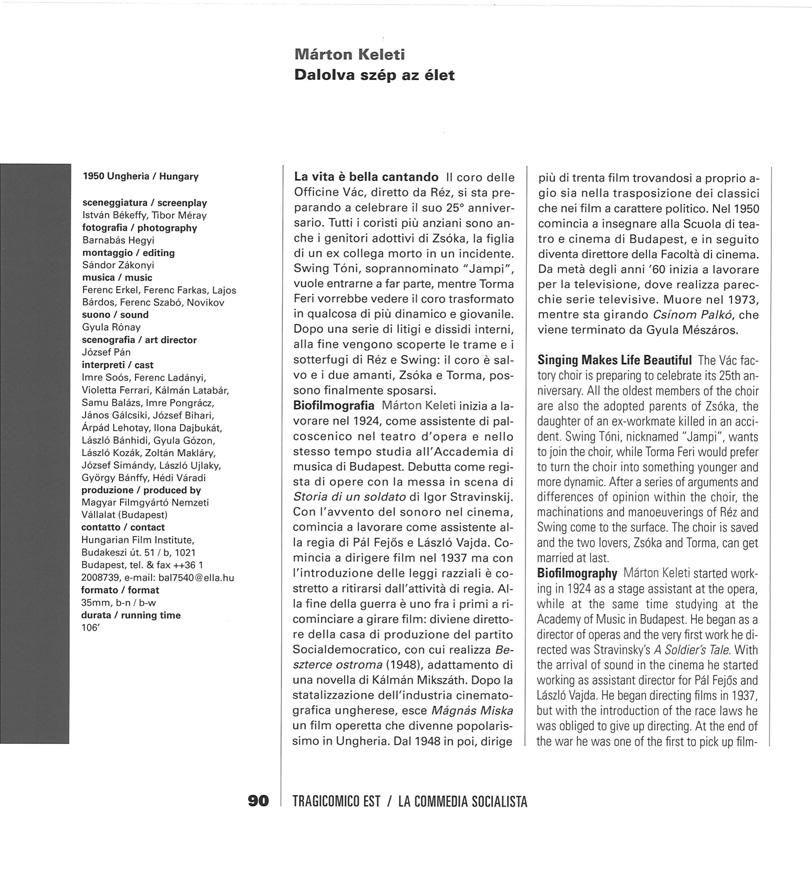 Márton Keleti
Dalolva szép az élet

1950 Ungheria / Hungary

sceneggiatura / screenplay
István Békeffy, Tibor Méray
fotografia / photography
Barnabás Hegyi
montaggio / editing
Sándor Zákonyi
musica / music
Ferenc Erkel, Ferenc Farkas, Lajos Bárdos, Ferenc Szabó, Novikov
suono / sound
Gyula Rónay
scenografia / art director
József Pán
interpreti / cast
Imre Soós, Ferenc Ladányi, Violetta Ferrari, Kálmán Latabár, Samu Balázs, Imre Pongrácz, János Gálcsiki, József Bihari, Árpád Lehotay, Ilona Dajbukát, László Bánhidi, Gyula Gózon, László Kozák, Zoltán Makláry, József Simándy, László Ujlaky, György Bánffy, Hédi Váradi
produzione / produced by
Magyar Filmgyártó Nemzeti Vállalat (Budapest)
contatto / contact
Hungarian Film Institute, Budakeszi út. 51 / b, 1021 Budapest, tel. & fax ++36 1 2008739, e-mail: bal7540@ella.hu
formato / format
35mm, b-n / b-w
durata / running time
106'

La vita è bella cantando Il coro delle Officine Vác, diretto da Réz, si sta preparando a celebrare il suo 25° anniversario. Tutti i coristi più anziani sono anche i genitori adottivi di Zsóka, la figlia di un ex collega morto in un incidente. Swing Tóni, soprannominato "Jampi", vuole entrarne a far parte, mentre Torma Feri vorrebbe vedere il coro trasformato in qualcosa di più dinamico e giovanile. Dopo una serie di litigi e dissidi interni, alla fine vengono scoperte le trame e i sotterfugi di Réz e Swing: il coro è salvo e i due amanti, Zsóka e Torma, possono finalmente sposarsi.
Biofilmografia Márton Keleti inizia a lavorare nel 1924, come assistente di palcoscenico nel teatro d'opera e nello stesso tempo studia all'Accademia di musica di Budapest. Debutta come regista di opere con la messa in scena di Storia di un soldato di Igor Stravinskij. Con l'avvento del sonoro nel cinema, comincia a lavorare come assistente alla regia di Pál Fejős e László Vajda. Comincia a dirigere film nel 1937 ma con l'introduzione delle leggi razziali è costretto a ritirarsi dall'attività di regia. Alla fine della guerra è uno fra i primi a ricominciare a girare film: diviene direttore della casa di produzione del partito Socialdemocratico, con cui realizza Beszterce ostroma (1948), adattamento di una novella di Kálmán Mikszáth. Dopo la statalizzazione dell'industria cinematografica ungherese, esce Mágnás Miska un film operetta che divenne popolarissimo in Ungheria. Dal 1948 in poi, dirige più di trenta film trovandosi a proprio agio sia nella trasposizione dei classici che nei film a carattere politico. Nel 1950 comincia a insegnare alla Scuola di teatro e cinema di Budapest, e in seguito diventa direttore della Facoltà di cinema. Da metà degli anni '60 inizia a lavorare per la televisione, dove realizza parecchie serie televisive. Muore nel 1973, mentre sta girando Csínom Palkó, che viene terminato da Gyula Mészáros.

Singing Makes Life Beautiful The Vác factory choir is preparing to celebrate its 25th anniversary. All the oldest members of the choir are also the adopted parents of Zsóka, the daughter of an ex-workmate killed in an accident. Swing Tóni, nicknamed "Jampi", wants to join the choir, while Torma Feri would prefer to turn the choir into something younger and more dynamic. After a series of arguments and differences of opinion within the choir, the machinations and manoeuverings of Réz and Swing come to the surface. The choir is saved and the two lovers, Zsóka and Torma, can get married at last.
Biofilmography Márton Keleti started working in 1924 as a stage assistant at the opera, while at the same time studying at the Academy of Music in Budapest. He began as a director of operas and the very first work he directed was Stravinsky's A Soldier's Tale. With the arrival of sound in the cinema he started working as assistant director for Pál Fejős and László Vajda. He began directing films in 1937, but with the introduction of the race laws he was obliged to give up directing. At the end of the war he was one of the first to pick up film-

90 TRAGICOMICO EST / LA COMMEDIA SOCIALISTA